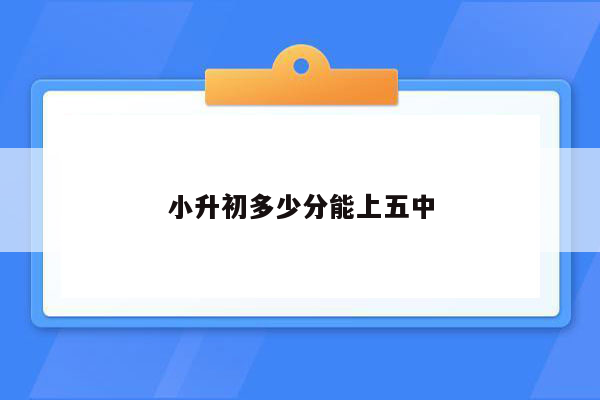 小升初多少分能上五中